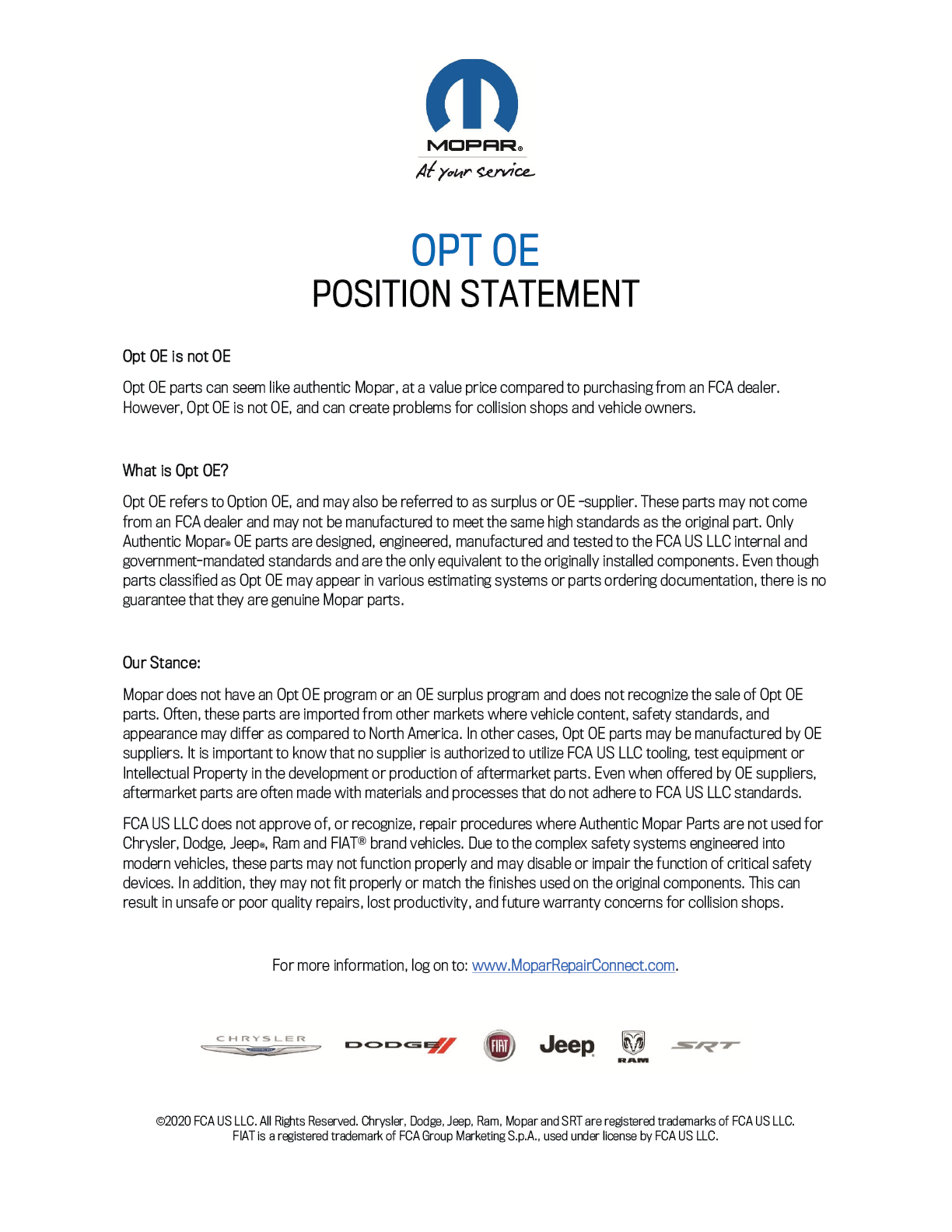 MOPAR®
At your service

OPT OE
POSITION STATEMENT

Opt OE is not OE

Opt OE parts can seem like authentic Mopar, at a value price compared to purchasing from an FCA dealer. However, Opt OE is not OE, and can create problems for collision shops and vehicle owners.

What is Opt OE?

Opt OE refers to Option OE, and may also be referred to as surplus or OE -supplier. These parts may not come from an FCA dealer and may not be manufactured to meet the same high standards as the original part. Only Authentic Mopar® OE parts are designed, engineered, manufactured and tested to the FCA US LLC internal and government-mandated standards and are the only equivalent to the originally installed components. Even though parts classified as Opt OE may appear in various estimating systems or parts ordering documentation, there is no guarantee that they are genuine Mopar parts.

Our Stance:

Mopar does not have an Opt OE program or an OE surplus program and does not recognize the sale of Opt OE parts. Often, these parts are imported from other markets where vehicle content, safety standards, and appearance may differ as compared to North America. In other cases, Opt OE parts may be manufactured by OE suppliers. It is important to know that no supplier is authorized to utilize FCA US LLC tooling, test equipment or Intellectual Property in the development or production of aftermarket parts. Even when offered by OE suppliers, aftermarket parts are often made with materials and processes that do not adhere to FCA US LLC standards.

FCA US LLC does not approve of, or recognize, repair procedures where Authentic Mopar Parts are not used for Chrysler, Dodge, Jeep®, Ram and FIAT® brand vehicles. Due to the complex safety systems engineered into modern vehicles, these parts may not function properly and may disable or impair the function of critical safety devices. In addition, they may not fit properly or match the finishes used on the original components. This can result in unsafe or poor quality repairs, lost productivity, and future warranty concerns for collision shops.

For more information, log on to: www.MoparRepairConnect.com.

CHRYSLER DODGE FIAT Jeep RAM SRT

©2020 FCA US LLC. All Rights Reserved. Chrysler, Dodge, Jeep, Ram, Mopar and SRT are registered trademarks of FCA US LLC. FIAT is a registered trademark of FCA Group Marketing S.p.A., used under license by FCA US LLC.